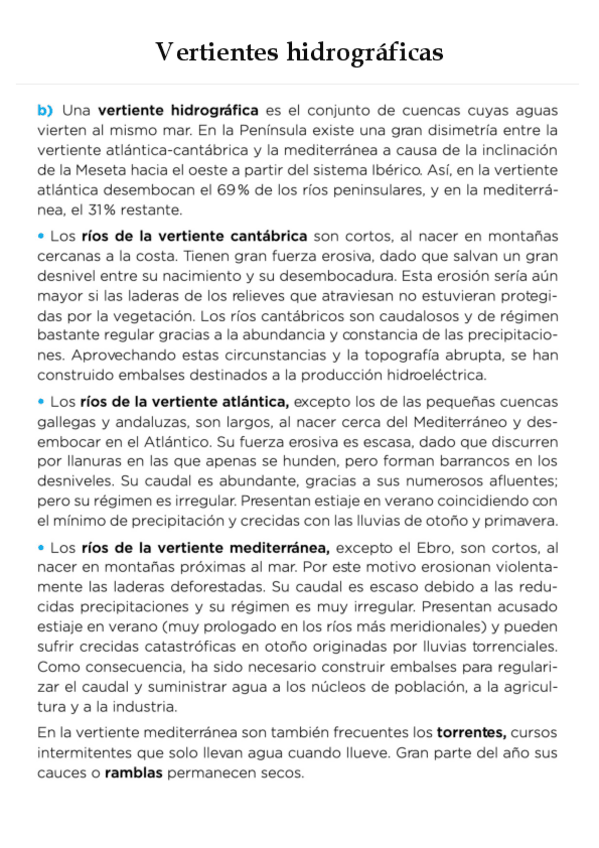 Vertientes hidrográficas

b) Una vertiente hidrográfica es el conjunto de cuencas cuyas aguas vierten al mismo mar. En la Península existe una gran disimetría entre la vertiente atlántica-cantábrica y la mediterránea a causa de la inclinación de la Meseta hacia el oeste a partir del sistema Ibérico. Así, en la vertiente atlántica desembocan el 69% de los ríos peninsulares, y en la mediterránea, el 31% restante.

• Los ríos de la vertiente cantábrica son cortos, al nacer en montañas cercanas a la costa. Tienen gran fuerza erosiva, dado que salvan un gran desnivel entre su nacimiento y su desembocadura. Esta erosión sería aún mayor si las laderas de los relieves que atraviesan no estuvieran protegidas por la vegetación. Los ríos cantábricos son caudalosos y de régimen bastante regular gracias a la abundancia y constancia de las precipitaciones. Aprovechando estas circunstancias y la topografía abrupta, se han construido embalses destinados a la producción hidroeléctrica.

• Los ríos de la vertiente atlántica, excepto los de las pequeñas cuencas gallegas y andaluzas, son largos, al nacer cerca del Mediterráneo y desembocar en el Atlántico. Su fuerza erosiva es escasa, dado que discurren por llanuras en las que apenas se hunden, pero forman barrancos en los desniveles. Su caudal es abundante, gracias a sus numerosos afluentes; pero su régimen es irregular. Presentan estiaje en verano coincidiendo con el mínimo de precipitación y crecidas con las lluvias de otoño y primavera.

• Los ríos de la vertiente mediterránea, excepto el Ebro, son cortos, al nacer en montañas próximas al mar. Por este motivo erosionan violentamente las laderas deforestadas. Su caudal es escaso debido a las reducidas precipitaciones y su régimen es muy irregular. Presentan acusado estiaje en verano (muy prologado en los ríos más meridionales) y pueden sufrir crecidas catastróficas en otoño originadas por lluvias torrenciales. Como consecuencia, ha sido necesario construir embalses para regularizar el caudal y suministrar agua a los núcleos de población, a la agricultura y a la industria.

En la vertiente mediterránea son también frecuentes los torrentes, cursos intermitentes que solo llevan agua cuando llueve. Gran parte del año sus cauces o ramblas permanecen secos.